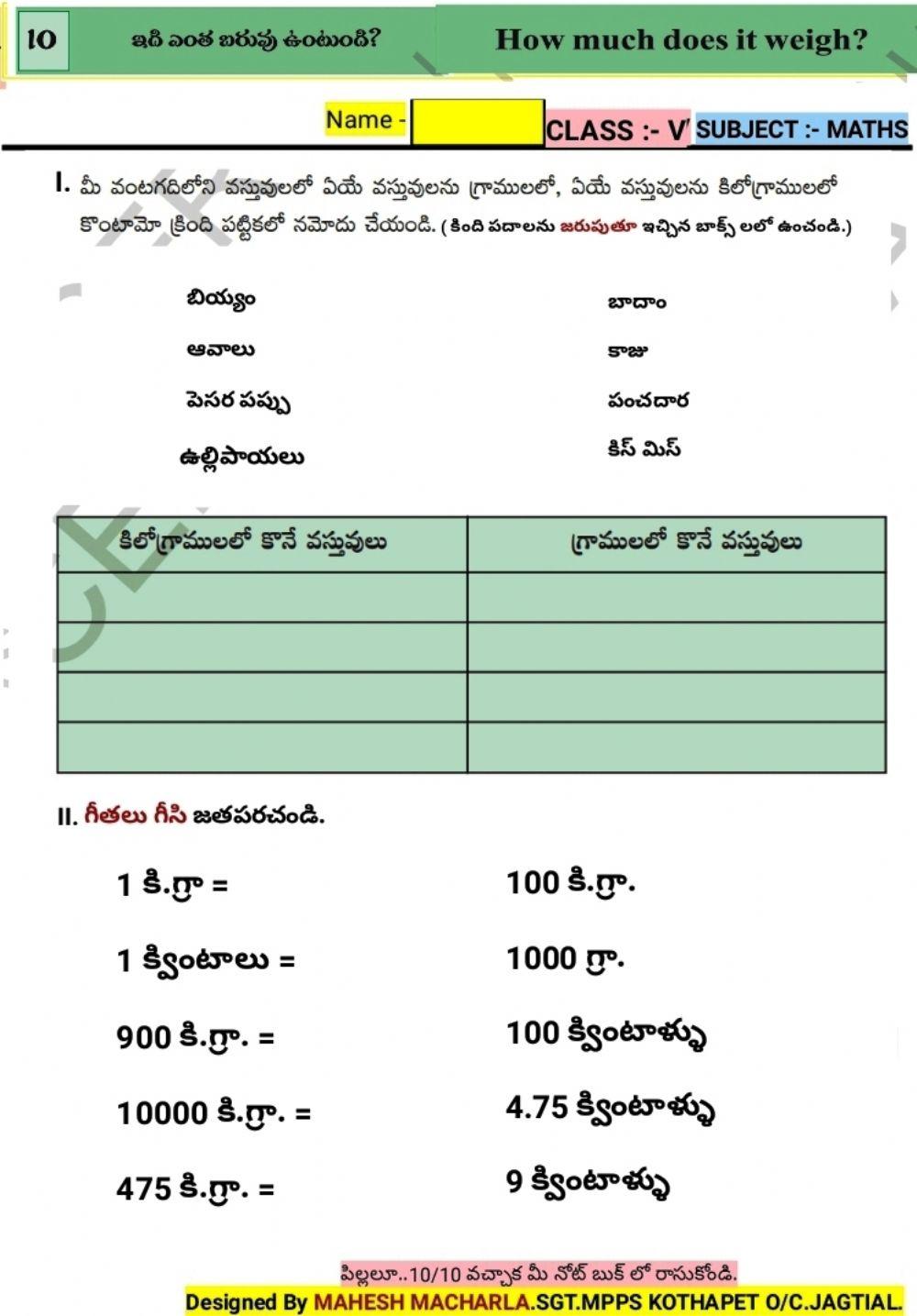 10 ఇది ఎంత బరువు ఉంటుంది? How much does it weigh?

Name - CLASS :- V SUBJECT :- MATHS

I. మీ వంటగదిలోని వస్తువులలో ఏయే వస్తువులను గ్రాములలో, ఏయే వస్తువులను కిలోగ్రాములలో కొంటామో క్రింది పట్టికలో నమోదు చేయండి. (కింది పదాలను జరుపుతూ ఇచ్చిన బాక్స్ లలో ఉంచండి.)

బియ్యం
ఆవాలు
పెసర పప్పు
ఉల్లిపాయలు

బాదాం
కాజు
పంచదార
కిస్ మిస్

| కిలోగ్రాములలో కొనే వస్తువులు | గ్రాములలో కొనే వస్తువులు |
|---|---|
| | |
| | |
| | |
| | |

II. గీతలు గీసి జతపరచండి.

1 కి.గ్రా =
1 క్వింటాలు =
900 కి.గ్రా. =
10000 కి.గ్రా. =
475 కి.గ్రా. =

100 కి.గ్రా.
1000 గ్రా.
100 క్వింటాళ్ళు
4.75 క్వింటాళ్ళు
9 క్వింటాళ్ళు

పిల్లలూ..10/10 వచ్చాక మీ నోట్ బుక్ లో రాసుకోండి.
Designed By MAHESH MACHARLA.SGT.MPPS KOTHAPET O/C.JAGTIAL.